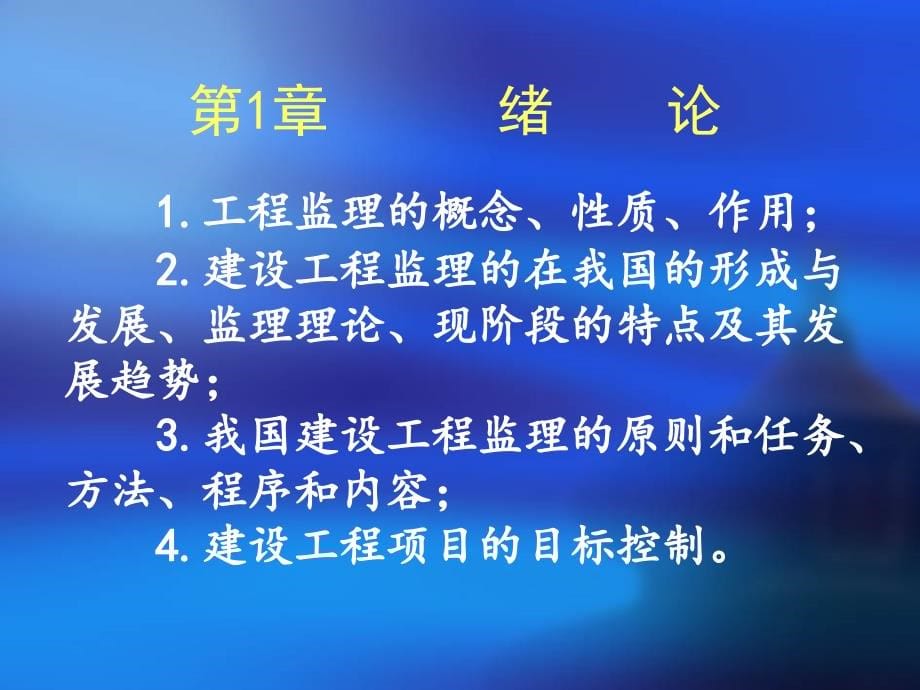 第1章　　绪　论

1. 工程监理的概念、性质、作用；

2. 建设工程监理的在我国的形成与发展、监理理论、现阶段的特点及其发展趋势；

3. 我国建设工程监理的原则和任务、方法、程序和内容；

4. 建设工程项目的目标控制。